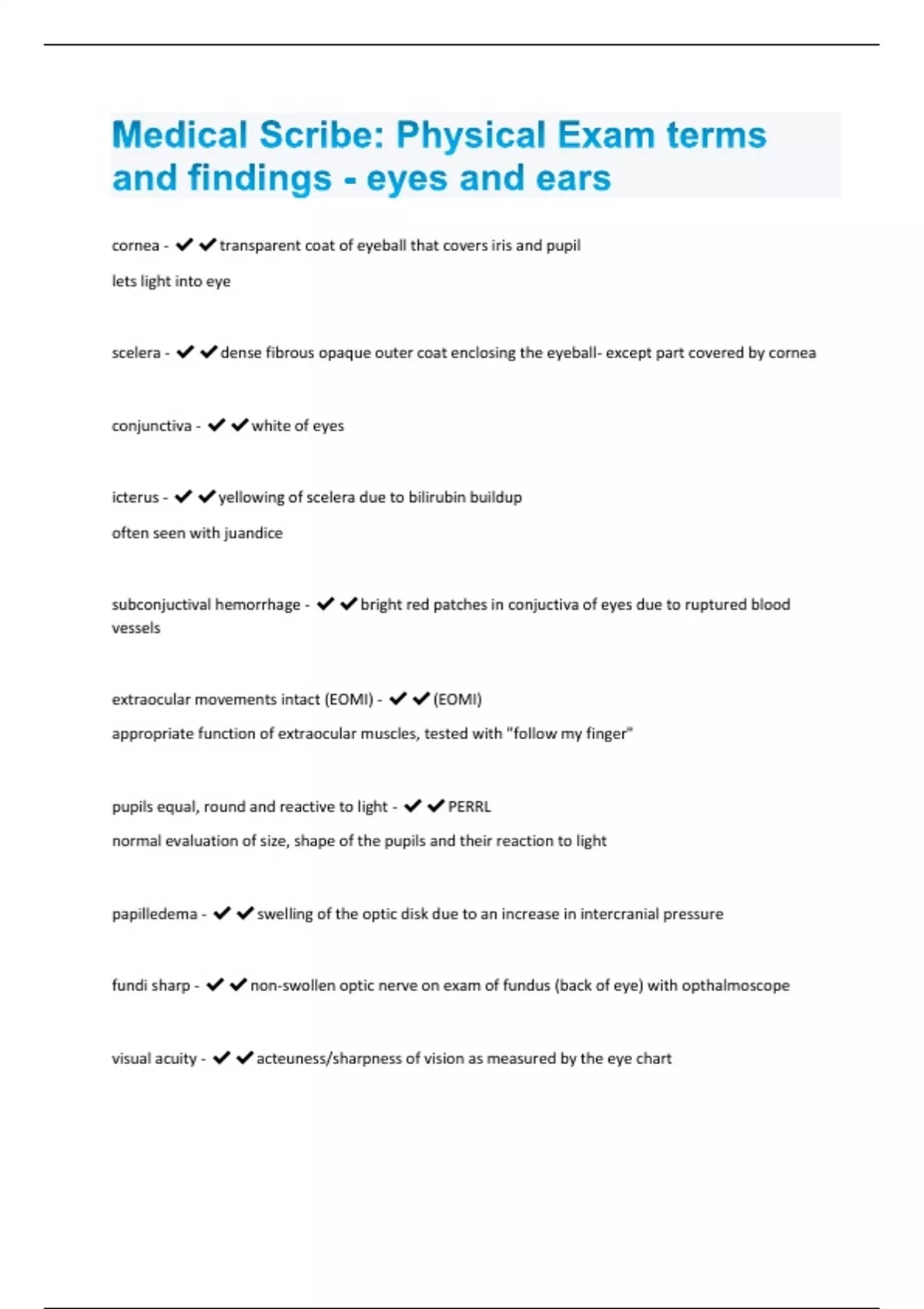 Medical Scribe: Physical Exam terms and findings - eyes and ears

cornea - ✔✔transparent coat of eyeball that covers iris and pupil

lets light into eye

scelera - ✔✔dense fibrous opaque outer coat enclosing the eyeball- except part covered by cornea

conjunctiva - ✔✔white of eyes

icterus - ✔✔yellowing of scelera due to bilirubin buildup

often seen with juandice

subconjuctival hemorrhage - ✔✔bright red patches in conjuctiva of eyes due to ruptured blood vessels

extraocular movements intact (EOMI) - ✔✔(EOMI)

appropriate function of extraocular muscles, tested with "follow my finger"

pupils equal, round and reactive to light - ✔✔PERRL

normal evaluation of size, shape of the pupils and their reaction to light

papilledema - ✔✔swelling of the optic disk due to an increase in intercranial pressure

fundi sharp - ✔✔non-swollen optic nerve on exam of fundus (back of eye) with opthalmoscope

visual acuity - ✔✔acteuness/sharpness of vision as measured by the eye chart